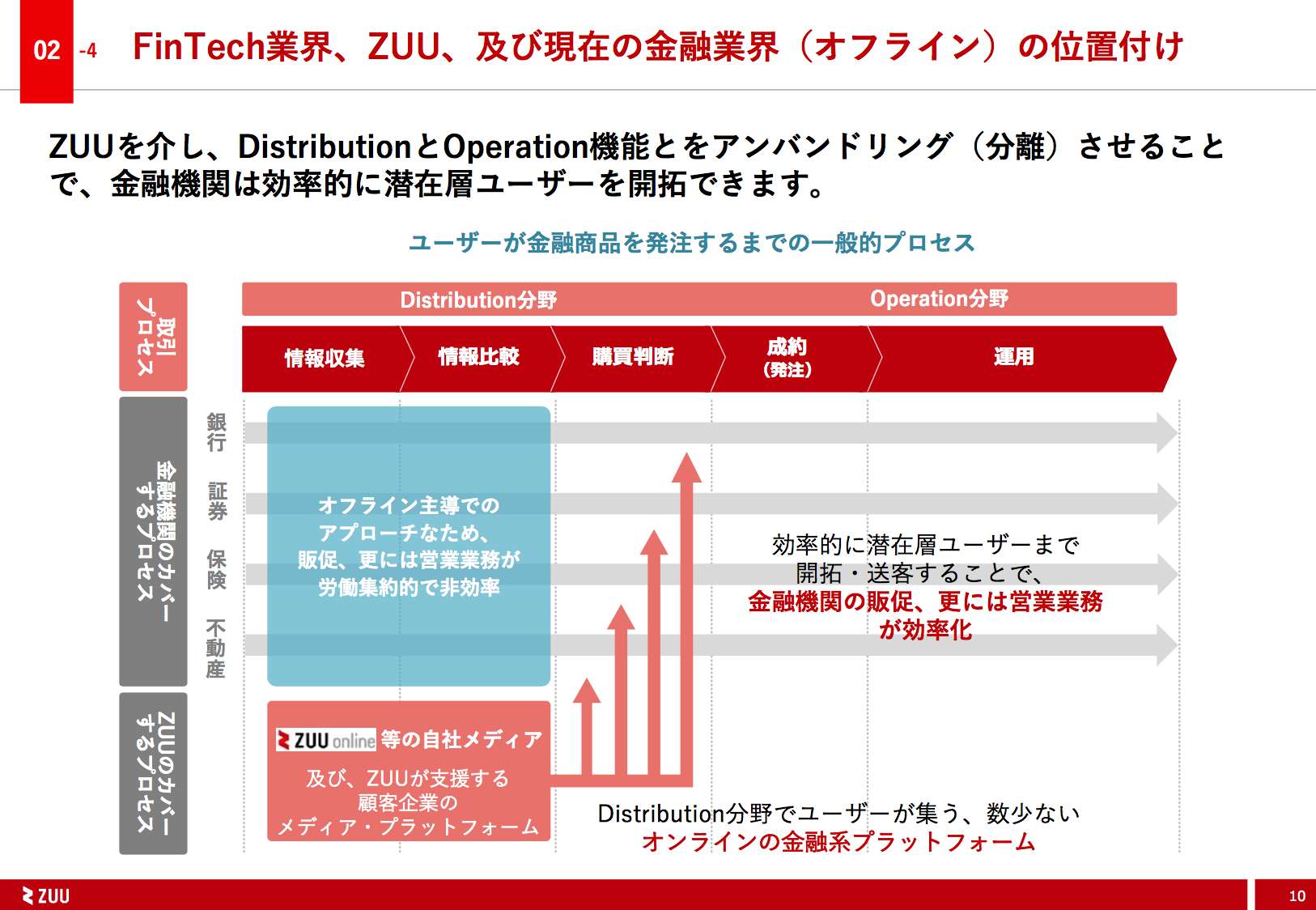 02 -4 FinTech業界、ZUU、及び現在の金融業界（オフライン）の位置付け

ZUUを介し、DistributionとOperation機能とをアンバンドリング（分離）させることで、金融機関は効率的に潜在層ユーザーを開拓できます。

ユーザーが金融商品を発注するまでの一般的プロセス

取引プロセス

Distribution分野

Operation分野

情報収集

情報比較

購買判断

成約（発注）

運用

金融機関のカバーするプロセス

銀行

証券

保険

不動産

オフライン主導でのアプローチなため、販促、更には営業業務が労働集約的で非効率

効率的に潜在層ユーザーまで開拓・送客することで、金融機関の販促、更には営業業務が効率化

ZUUのカバーするプロセス

ZUU online 等の自社メディア

及び、ZUUが支援する顧客企業のメディア・プラットフォーム

Distribution分野でユーザーが集う、数少ないオンラインの金融系プラットフォーム

ZUU

10